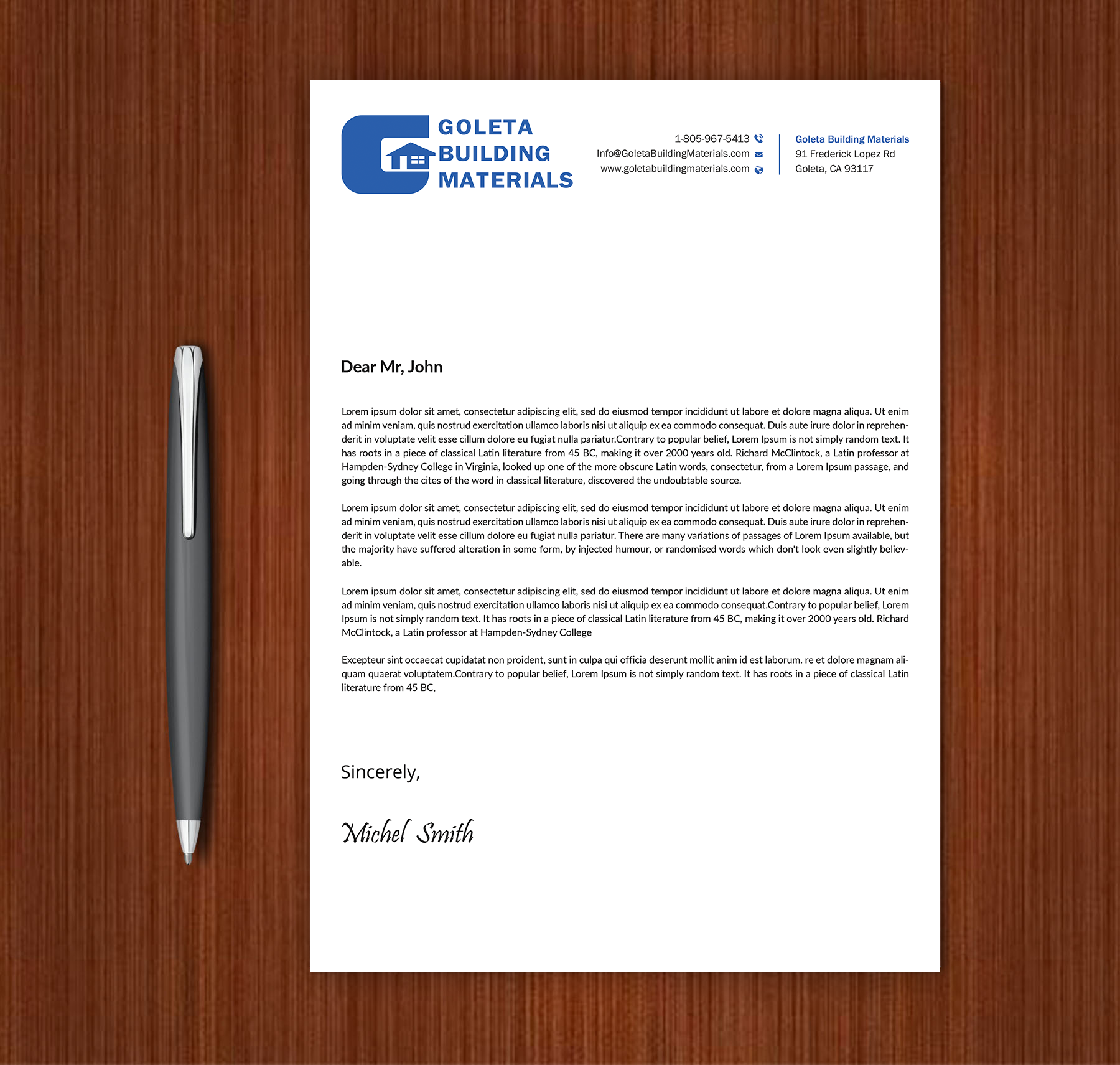 GOLETA
BUILDING
MATERIALS

1-805-967-5413
Info@GoletaBuildingMaterials.com
www.goletabuildingmaterials.com

Goleta Building Materials
91 Frederick Lopez Rd
Goleta, CA 93117

Dear Mr, John

Lorem ipsum dolor sit amet, consectetur adipiscing elit, sed do eiusmod tempor incididunt ut labore et dolore magna aliqua. Ut enim ad minim veniam, quis nostrud exercitation ullamco laboris nisi ut aliquip ex ea commodo consequat. Duis aute irure dolor in reprehenderit in voluptate velit esse cillum dolore eu fugiat nulla pariatur.Contrary to popular belief, Lorem Ipsum is not simply random text. It has roots in a piece of classical Latin literature from 45 BC, making it over 2000 years old. Richard McClintock, a Latin professor at Hampden-Sydney College in Virginia, looked up one of the more obscure Latin words, consectetur, from a Lorem Ipsum passage, and going through the cites of the word in classical literature, discovered the undoubtable source.

Lorem ipsum dolor sit amet, consectetur adipiscing elit, sed do eiusmod tempor incididunt ut labore et dolore magna aliqua. Ut enim ad minim veniam, quis nostrud exercitation ullamco laboris nisi ut aliquip ex ea commodo consequat. Duis aute irure dolor in reprehenderit in voluptate velit esse cillum dolore eu fugiat nulla pariatur. There are many variations of passages of Lorem Ipsum available, but the majority have suffered alteration in some form, by injected humour, or randomised words which don't look even slightly believable.

Lorem ipsum dolor sit amet, consectetur adipiscing elit, sed do eiusmod tempor incididunt ut labore et dolore magna aliqua. Ut enim ad minim veniam, quis nostrud exercitation ullamco laboris nisi ut aliquip ex ea commodo consequat.Contrary to popular belief, Lorem Ipsum is not simply random text. It has roots in a piece of classical Latin literature from 45 BC, making it over 2000 years old. Richard McClintock, a Latin professor at Hampden-Sydney College

Excepteur sint occaecat cupidatat non proident, sunt in culpa qui officia deserunt mollit anim id est laborum. re et dolore magnam aliquam quaerat voluptatem.Contrary to popular belief, Lorem Ipsum is not simply random text. It has roots in a piece of classical Latin literature from 45 BC,

Sincerely,

Michel Smith